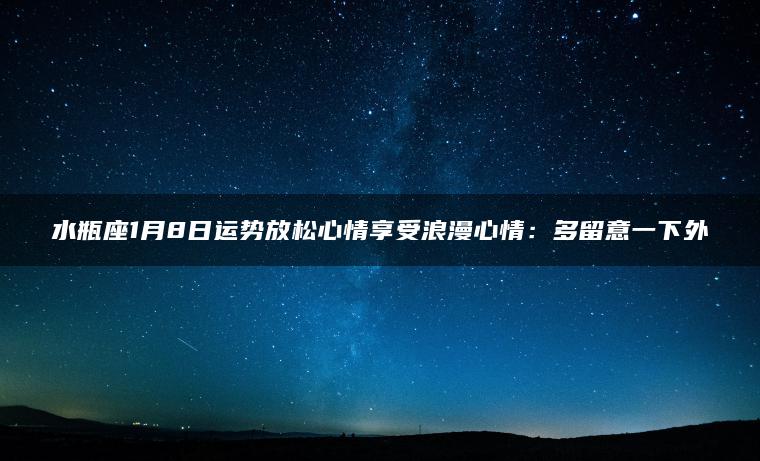 水瓶座1月8日运势放松心情享受浪漫心情：多留意一下外